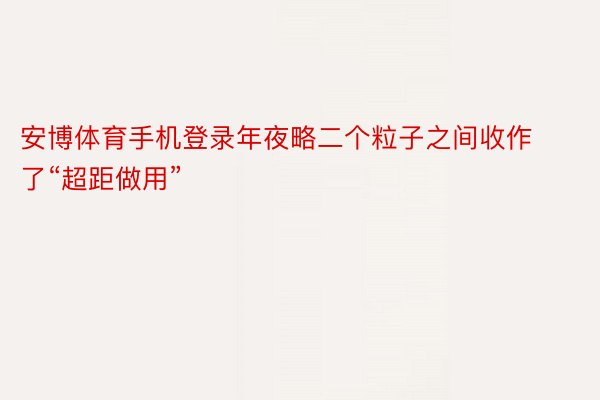 安博体育手机登录年夜略二个粒子之间收作了“超距做用”